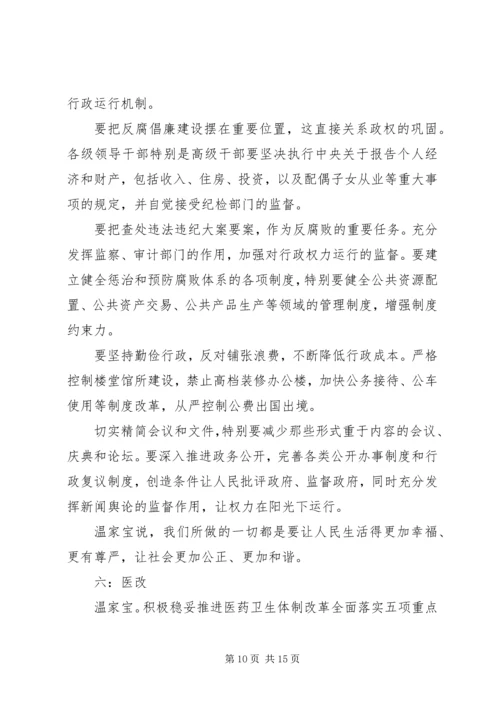 行政运行机制。

要把反腐倡廉建设摆在重要位置，这直接关系政权的巩固。各级领导干部特别是高级干部要坚决执行中央关于报告个人经济和财产，包括收入、住房、投资，以及配偶子女从业等重大事项的规定，并自觉接受纪检部门的监督。

要把查处违法违纪大案要案，作为反腐败的重要任务。充分发挥监察、审计部门的作用，加强对行政权力运行的监督。要建立健全惩治和预防腐败体系的各项制度，特别要健全公共资源配置、公共资产交易、公共产品生产等领域的管理制度，增强制度约束力。

要坚持勤俭行政，反对铺张浪费，不断降低行政成本。严格控制楼堂馆所建设，禁止高档装修办公楼，加快公务接待、公车使用等制度改革，从严控制公费出国出境。

切实精简会议和文件，特别要减少那些形式重于内容的会议、庆典和论坛。要深入推进政务公开，完善各类公开办事制度和行政复议制度，创造条件让人民批评政府、监督政府，同时充分发挥新闻舆论的监督作用，让权力在阳光下运行。

温家宝说，我们所做的一切都是要让人民生活得更加幸福、更有尊严，让社会更加公正、更加和谐。

六：医改

温家宝。积极稳妥推进医药卫生体制改革全面落实五项重点

第 10 页 共 15 页